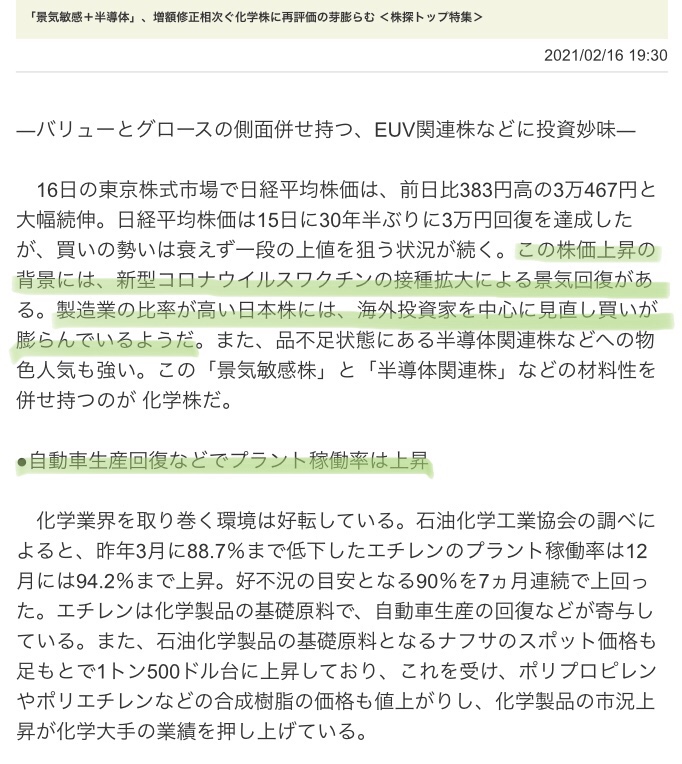 「景気敏感＋半導体」、増額修正相次ぐ化学株に再評価の芽膨らむ ＜株探トップ特集＞

2021/02/16 19:30

―バリューとグロースの側面併せ持つ、EUV関連株などに投資妙味―

16日の東京株式市場で日経平均株価は、前日比383円高の3万467円と大幅続伸。日経平均株価は15日に30年半ぶりに3万円回復を達成したが、買いの勢いは衰えず一段の上値を狙う状況が続く。この株価上昇の背景には、新型コロナウイルスワクチンの接種拡大による景気回復がある。製造業の比率が高い日本株には、海外投資家を中心に見直し買いが膨らんでいるようだ。また、品不足状態にある半導体関連株などへの物色人気も強い。この「景気敏感株」と「半導体関連株」などの材料性を併せ持つのが 化学株だ。

●自動車生産回復などでプラント稼働率は上昇

化学業界を取り巻く環境は好転している。石油化学工業協会の調べによると、昨年3月に88.7％まで低下したエチレンのプラント稼働率は12月には94.2％まで上昇。好不況の目安となる90％を7ヵ月連続で上回った。エチレンは化学製品の基礎原料で、自動車生産の回復などが寄与している。また、石油化学製品の基礎原料となるナフサのスポット価格も足もとで1トン500ドル台に上昇しており、これを受け、ポリプロピレンやポリエチレンなどの合成樹脂の価格も値上がりし、化学製品の市況上昇が化学大手の業績を押し上げている。